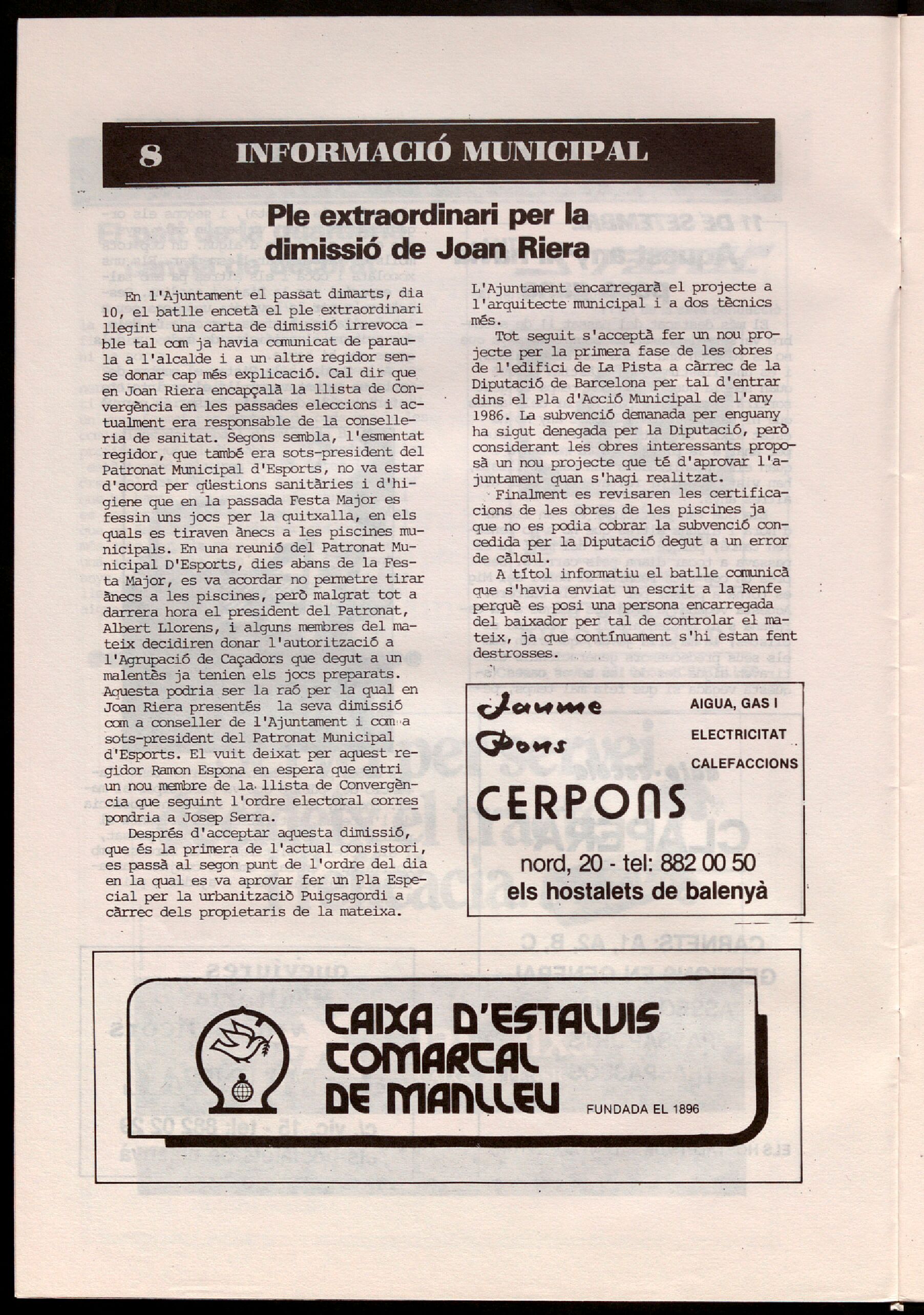 8 INFORMACIÓ MUNICIPAL

Ple extraordinari per la dimissió de Joan Riera

En l'Ajuntament el passat dimarts, dia 10, el batlle encetà el ple extraordinari llegint una carta de dimissió irrevocable tal com ja havia comunicat de paraula a l'alcalde i a un altre regidor sense donar cap més explicació. Cal dir que en Joan Riera encapçalà la llista de Convergència en les passades eleccions i actualment era responsable de la conselleria de sanitat. Segons sembla, l'esmentat regidor, que també era sots-president del Patronat Municipal d'Esports, no va estar d'acord per qüestions sanitàries i d'higiene que en la passada Festa Major es fessin uns jocs per la quitxalla, en els quals es tiraven ànecs a les piscines municipals. En una reunió del Patronat Municipal D'Esports, dies abans de la Festa Major, es va acordar no permetre tirar ànecs a les piscines, però malgrat tot a darrera hora el president del Patronat, Albert Llorens, i alguns membres del mateix decidiren donar l'autorització a l'Agrupació de Caçadors que degut a un malentès ja tenien els jocs preparats. Aquesta podria ser la raó per la qual en Joan Riera presentés la seva dimissió com a conseller de l'Ajuntament i com a sots-president del Patronat Municipal d'Esports. El vuit deixat per aquest regidor Ramon Espona en espera que entri un nou membre de la llista de Convergència que seguint l'ordre electoral correspondria a Josep Serra.

Després d'acceptar aquesta dimissió, que és la primera de l'actual consistori, es passà al segon punt de l'ordre del dia en la qual es va aprovar fer un Pla Especial per la urbanització Puigsagordi a càrrec dels propietaris de la mateixa.

L'Ajuntament encarregarà el projecte a l'arquitecte municipal i a dos tècnics més.

Tot seguit s'acceptà fer un nou projecte per la primera fase de les obres de l'edifici de La Pista a càrrec de la Diputació de Barcelona per tal d'entrar dins el Pla d'Acció Municipal de l'any 1986. La subvenció demanada per enguany ha sigut denegada per la Diputació, però considerant les obres interessants proposà un nou projecte que té d'aprovar l'ajuntament quan s'hagi realitzat.

Finalment es revisaren les certificacions de les obres de les piscines ja que no es podia cobrar la subvenció concedida per la Diputació degut a un error de càlcul.

A títol informatiu el batlle comunicà que s'havia enviat un escrit a la Renfe perquè es posi una persona encarregada del baixador per tal de controlar el mateix, ja que contínuament s'hi estan fent destrosses.

Jaume Pons
AIGUA, GAS I ELECTRICITAT CALEFACCIONS
CERPONS
nord, 20 - tel: 882 00 50
els hostalets de balenyà

CAIXA D'ESTALVIS COMARCAL DE MANLLEU
FUNDADA EL 1896